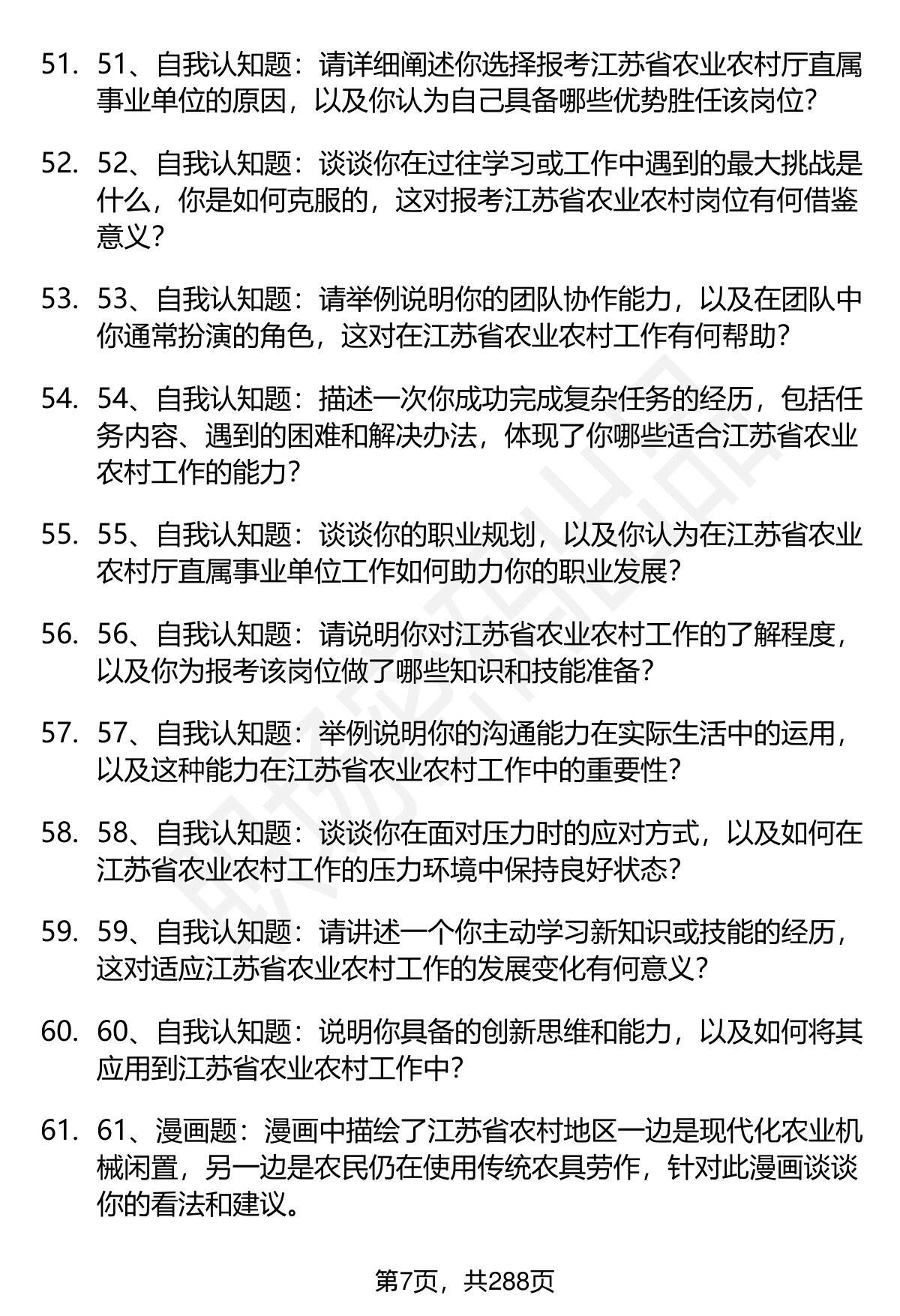 51. 51、自我认知题：请详细阐述你选择报考江苏省农业农村厅直属事业单位的原因，以及你认为自己具备哪些优势胜任该岗位？

52. 52、自我认知题：谈谈你在过往学习或工作中遇到的最大挑战是什么，你是如何克服的，这对报考江苏省农业农村岗位有何借鉴意义？

53. 53、自我认知题：请举例说明你的团队协作能力，以及在团队中你通常扮演的角色，这对在江苏省农业农村工作有何帮助？

54. 54、自我认知题：描述一次你成功完成复杂任务的经历，包括任务内容、遇到的困难和解决办法，体现了你哪些适合江苏省农业农村工作的能力？

55. 55、自我认知题：谈谈你的职业规划，以及你认为在江苏省农业农村厅直属事业单位工作如何助力你的职业发展？

56. 56、自我认知题：请说明你对江苏省农业农村工作的了解程度，以及你为报考该岗位做了哪些知识和技能准备？

57. 57、自我认知题：举例说明你的沟通能力在实际生活中的运用，以及这种能力在江苏省农业农村工作中的重要性？

58. 58、自我认知题：谈谈你在面对压力时的应对方式，以及如何在江苏省农业农村工作的压力环境中保持良好状态？

59. 59、自我认知题：请讲述一个你主动学习新知识或技能的经历，这对适应江苏省农业农村工作的发展变化有何意义？

60. 60、自我认知题：说明你具备的创新思维和能力，以及如何将其应用到江苏省农业农村工作中？

61. 61、漫画题：漫画中描绘了江苏省农村地区一边是现代化农业机械闲置，另一边是农民仍在使用传统农具劳作，针对此漫画谈谈你的看法和建议。

第7页，共288页